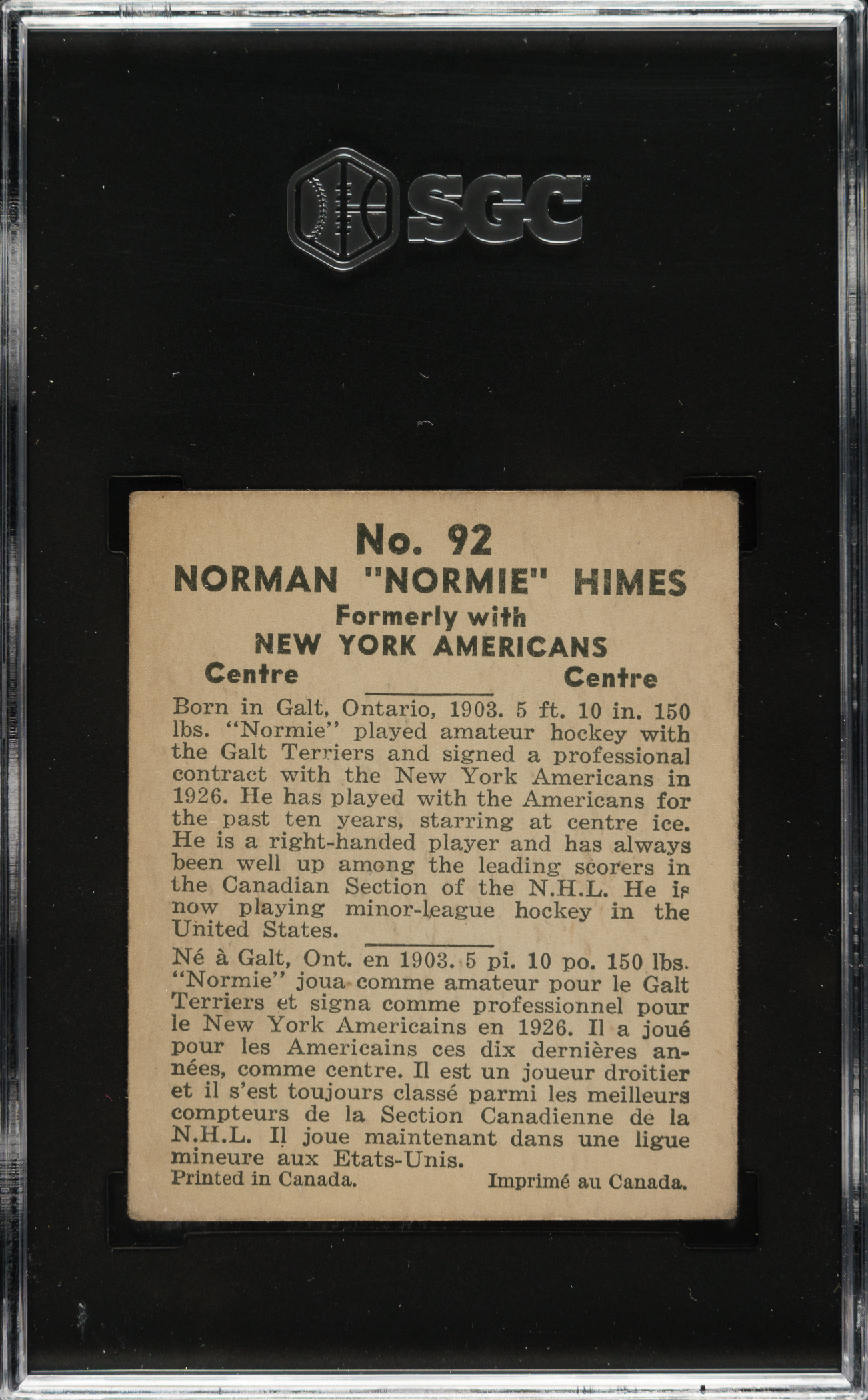 SGC

No. 92
NORMAN "NORMIE" HIMES
Formerly with
NEW YORK AMERICANS
Centre Centre

Born in Galt, Ontario, 1903. 5 ft. 10 in. 150 lbs. "Normie" played amateur hockey with the Galt Terriers and signed a professional contract with the New York Americans in 1926. He has played with the Americans for the past ten years, starring at centre ice. He is a right-handed player and has always been well up among the leading scorers in the Canadian Section of the N.H.L. He is now playing minor-league hockey in the United States.

Né à Galt, Ont. en 1903. 5 pi. 10 po. 150 lbs. "Normie" joua comme amateur pour le Galt Terriers et signa comme professionnel pour le New York Americains en 1926. Il a joué pour les Americains ces dix dernières années, comme centre. Il est un joueur droitier et il s'est toujours classé parmi les meilleurs compteurs de la Section Canadienne de la N.H.L. Il joue maintenant dans une ligue mineure aux Etats-Unis.

Printed in Canada. Imprimé au Canada.